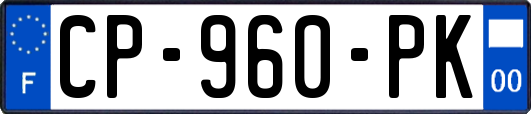 F
CP-960-PK
00